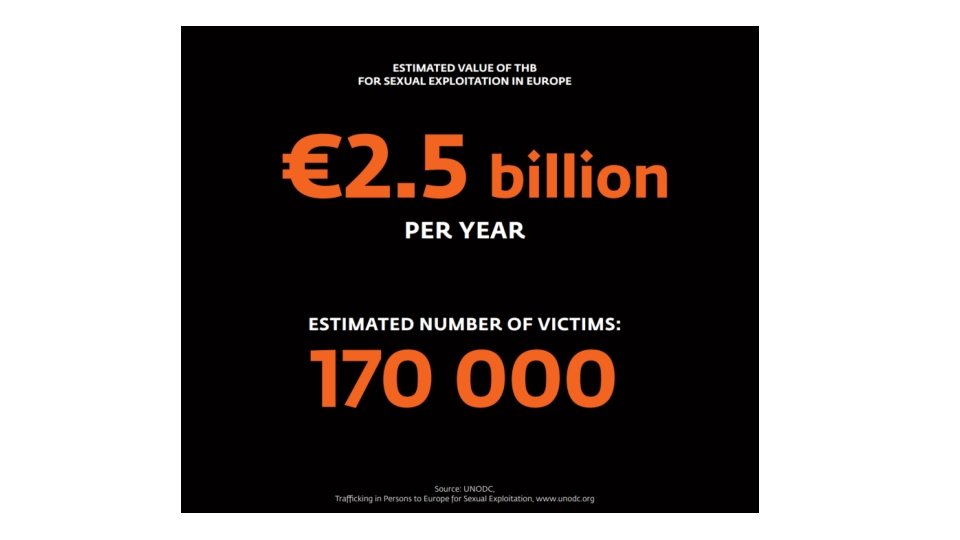 ESTIMATED VALUE OF THB
FOR SEXUAL EXPLOITATION IN EUROPE

€2.5 billion
PER YEAR

ESTIMATED NUMBER OF VICTIMS:
170 000

Source: UNODC,
Trafficking in Persons to Europe for Sexual Exploitation, www.unodc.org